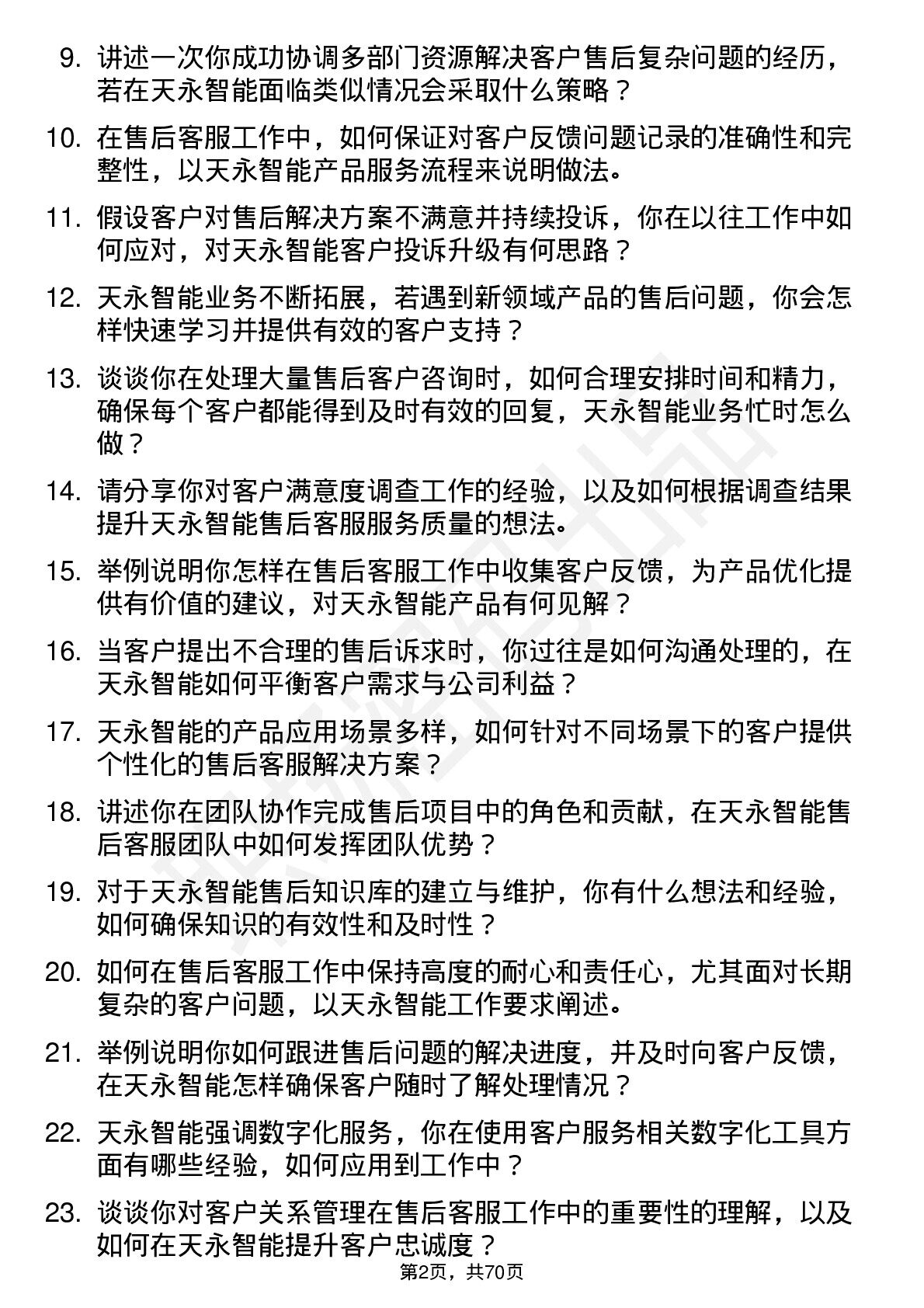 9. 讲述一次你成功协调多部门资源解决客户售后复杂问题的经历，若在天永智能面临类似情况会采取什么策略？

10. 在售后客服工作中，如何保证对客户反馈问题记录的准确性和完整性，以天永智能产品服务流程来说明做法。

11. 假设客户对售后解决方案不满意并持续投诉，你在以往工作中如何应对，对天永智能客户投诉升级有何思路？

12. 天永智能业务不断拓展，若遇到新领域产品的售后问题，你会怎样快速学习并提供有效的客户支持？

13. 谈谈你在处理大量售后客户咨询时，如何合理安排时间和精力，确保每个客户都能得到及时有效的回复，天永智能业务忙时怎么做？

14. 请分享你对客户满意度调查工作的经验，以及如何根据调查结果提升天永智能售后客服服务质量的想法。

15. 举例说明你怎样在售后客服工作中收集客户反馈，为产品优化提供有价值的建议，对天永智能产品有何见解？

16. 当客户提出不合理的售后诉求时，你过往是如何沟通处理的，在天永智能如何平衡客户需求与公司利益？

17. 天永智能的产品应用场景多样，如何针对不同场景下的客户提供个性化的售后客服解决方案？

18. 讲述你在团队协作完成售后项目中的角色和贡献，在天永智能售后客服团队中如何发挥团队优势？

19. 对于天永智能售后知识库的建立与维护，你有什么想法和经验，如何确保知识的有效性和及时性？

20. 如何在售后客服工作中保持高度的耐心和责任心，尤其面对长期复杂的客户问题，以天永智能工作要求阐述。

21. 举例说明你如何跟进售后问题的解决进度，并及时向客户反馈，在天永智能怎样确保客户随时了解处理情况？

22. 天永智能强调数字化服务，你在使用客户服务相关数字化工具方面有哪些经验，如何应用到工作中？

23. 谈谈你对客户关系管理在售后客服工作中的重要性的理解，以及如何在天永智能提升客户忠诚度？

第2页，共70页